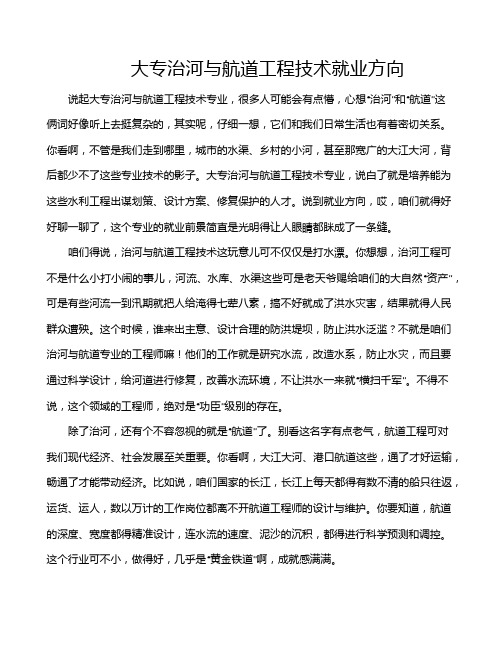 大专治河与航道工程技术就业方向

说起大专治河与航道工程技术专业，很多人可能会有点懵，心想“治河”和“航道”这俩词好像听上去挺复杂的，其实呢，仔细一想，它们和我们日常生活也有着密切关系。你看啊，不管是我们走到哪里，城市的水渠、乡村的小河，甚至那宽广的大江大河，背后都少不了这些专业技术的影子。大专治河与航道工程技术专业，说白了就是培养能为这些水利工程出谋划策、设计方案、修复保护的人才。说到就业方向，哎，咱们就得好好聊一聊了，这个专业的就业前景简直是光明得让人眼睛都眯成了一条缝。

咱们得说，治河与航道工程技术这玩意儿可不仅仅是打水漂。你想想，治河工程可不是什么小打小闹的事儿，河流、水库、水渠这些可是老天爷赐给咱们的大自然“资产”，可是有些河流一到汛期就把人给淹得七荤八素，搞不好就成了洪水灾害，结果就得人民群众遭殃。这个时候，谁来出主意、设计合理的防洪堤坝，防止洪水泛滥？不就是咱们治河与航道专业的工程师嘛！他们的工作就是研究水流，改造水系，防止水灾，而且要通过科学设计，给河道进行修复，改善水流环境，不让洪水一来就“横扫千军”。不得不说，这个领域的工程师，绝对是“功臣”级别的存在。

除了治河，还有个不容忽视的就是“航道”了。别看这名字有点老气，航道工程可对我们现代经济、社会发展至关重要。你看啊，大江大河、港口航道这些，通了才好运输，畅通了才能带动经济。比如说，咱们国家的长江，长江上每天都得有数不清的船只往返，运货、运人，数以万计的工作岗位都离不开航道工程师的设计与维护。你要知道，航道的深度、宽度都得精准设计，连水流的速度、泥沙的沉积，都得进行科学预测和调控。这个行业可不小，做得好，几乎是“黄金铁道”啊，成就感满满。